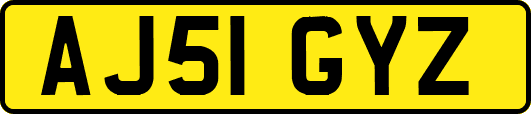 AJ51 GYZ